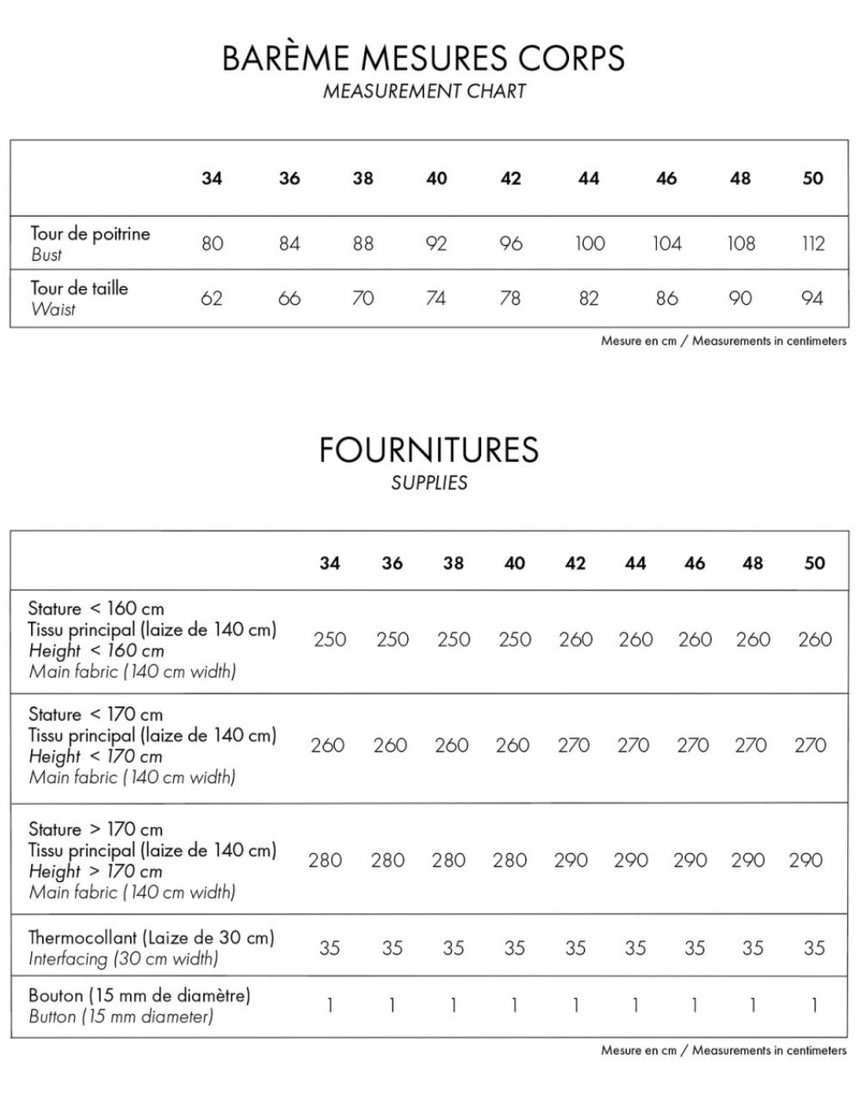 BARÈME MESURES CORPS
MEASUREMENT CHART

| | 34 | 36 | 38 | 40 | 42 | 44 | 46 | 48 | 50 |
|---|---|---|---|---|---|---|---|---|---|
| Tour de poitrine Bust | 80 | 84 | 88 | 92 | 96 | 100 | 104 | 108 | 112 |
| Tour de taille Waist | 62 | 66 | 70 | 74 | 78 | 82 | 86 | 90 | 94 |

Mesure en cm / Measurements in centimeters

FOURNITURES
SUPPLIES

| | 34 | 36 | 38 | 40 | 42 | 44 | 46 | 48 | 50 |
|---|---|---|---|---|---|---|---|---|---|
| Stature < 160 cm Tissu principal (laize de 140 cm) Height < 160 cm Main fabric (140 cm width) | 250 | 250 | 250 | 250 | 260 | 260 | 260 | 260 | 260 |
| Stature < 170 cm Tissu principal (laize de 140 cm) Height < 170 cm Main fabric (140 cm width) | 260 | 260 | 260 | 260 | 270 | 270 | 270 | 270 | 270 |
| Stature > 170 cm Tissu principal (laize de 140 cm) Height > 170 cm Main fabric (140 cm width) | 280 | 280 | 280 | 280 | 290 | 290 | 290 | 290 | 290 |
| Thermocollant (Laize de 30 cm) Interfacing (30 cm width) | 35 | 35 | 35 | 35 | 35 | 35 | 35 | 35 | 35 |
| Bouton (15 mm de diamètre) Button (15 mm diameter) | 1 | 1 | 1 | 1 | 1 | 1 | 1 | 1 | 1 |

Mesure en cm / Measurements in centimeters